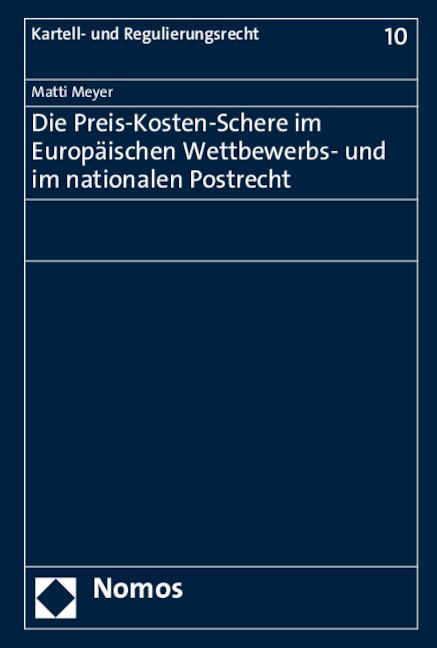 Kartell- und Regulierungsrecht 10

Matti Meyer

Die Preis-Kosten-Schere im Europäischen Wettbewerbs- und im nationalen Postrecht

Nomos